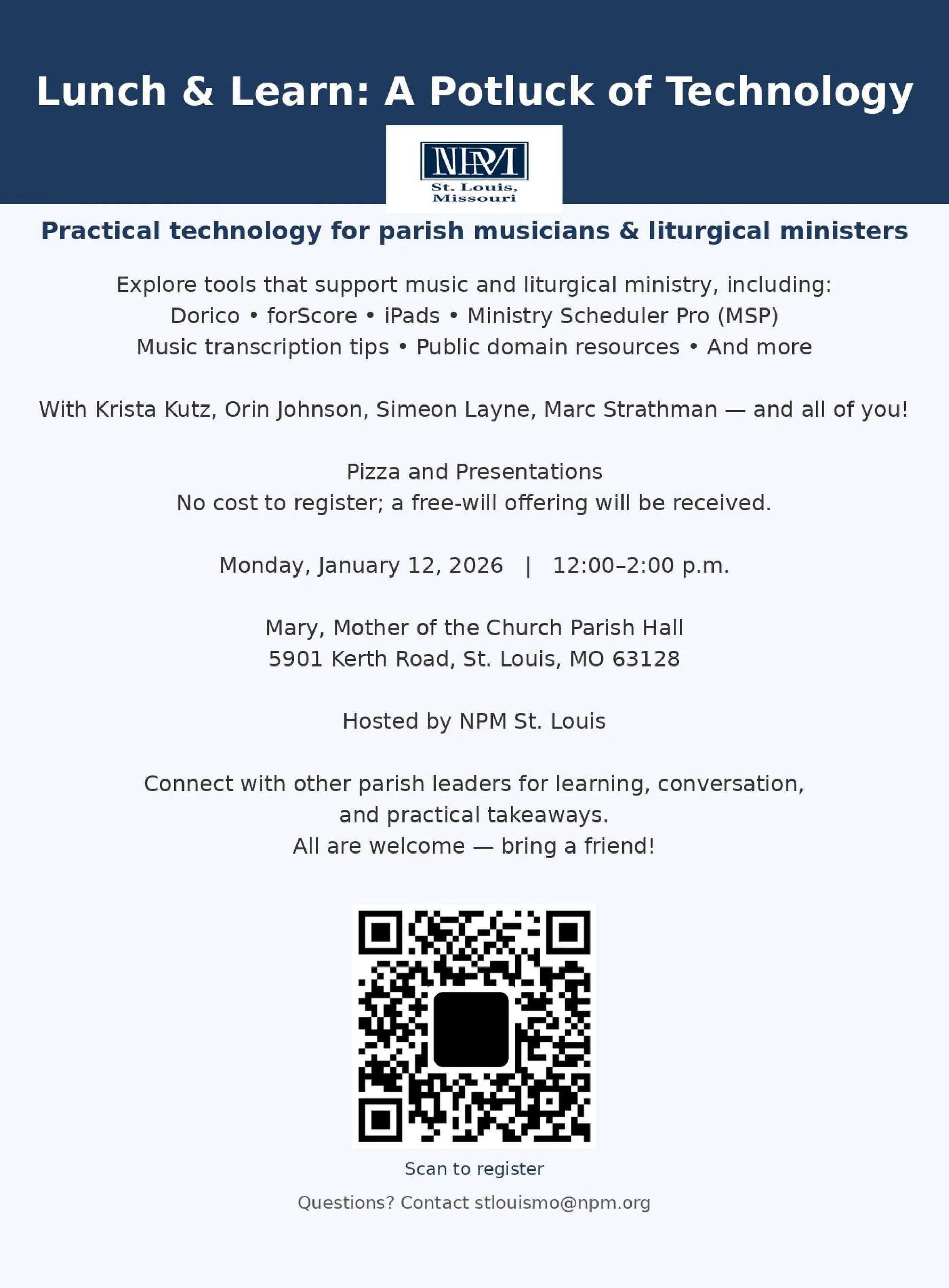 Lunch & Learn: A Potluck of Technology

NPM
St. Louis,
Missouri

Practical technology for parish musicians & liturgical ministers

Explore tools that support music and liturgical ministry, including:
Dorico • forScore • iPads • Ministry Scheduler Pro (MSP)
Music transcription tips • Public domain resources • And more

With Krista Kutz, Orin Johnson, Simeon Layne, Marc Strathman — and all of you!

Pizza and Presentations
No cost to register; a free-will offering will be received.

Monday, January 12, 2026 | 12:00–2:00 p.m.

Mary, Mother of the Church Parish Hall
5901 Kerth Road, St. Louis, MO 63128

Hosted by NPM St. Louis

Connect with other parish leaders for learning, conversation, and practical takeaways.
All are welcome — bring a friend!

Scan to register

Questions? Contact stlouismo@npm.org